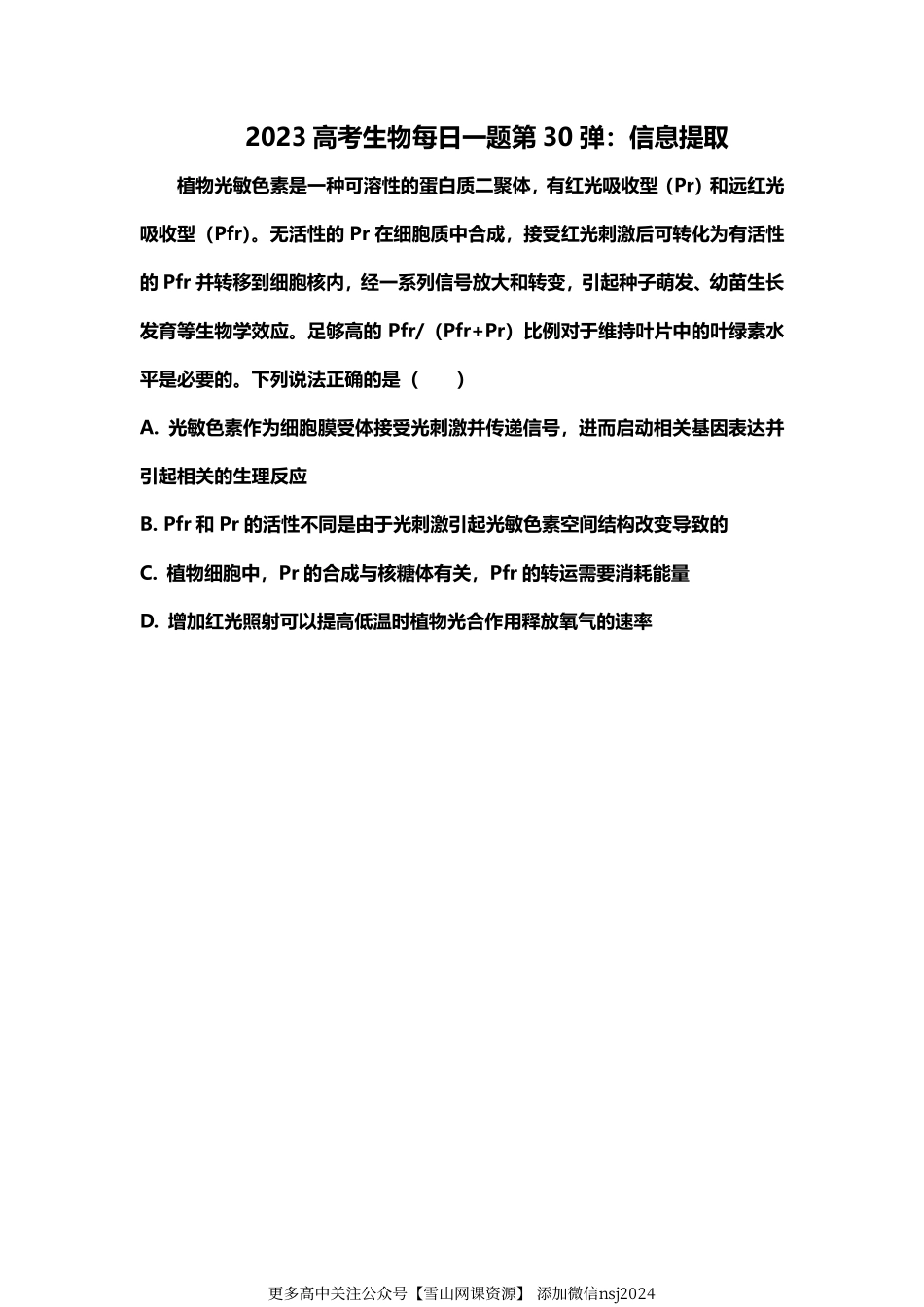 2023 高考生物每日一题第 30 弹：信息提取

植物光敏色素是一种可溶性的蛋白质二聚体，有红光吸收型（Pr）和远红光吸收型（Pfr）。无活性的 Pr 在细胞质中合成，接受红光刺激后可转化为有活性的 Pfr 并转移到细胞核内，经一系列信号放大和转变，引起种子萌发、幼苗生长发育等生物学效应。足够高的 Pfr/（Pfr+Pr）比例对于维持叶片中的叶绿素水平是必要的。下列说法正确的是（　　）

A. 光敏色素作为细胞膜受体接受光刺激并传递信号，进而启动相关基因表达并引起相关的生理反应

B. Pfr 和 Pr 的活性不同是由于光刺激引起光敏色素空间结构改变导致的

C. 植物细胞中，Pr 的合成与核糖体有关，Pfr 的转运需要消耗能量

D. 增加红光照射可以提高低温时植物光合作用释放氧气的速率

更多高中关注公众号【雪山网课资源】 添加微信nsj2024